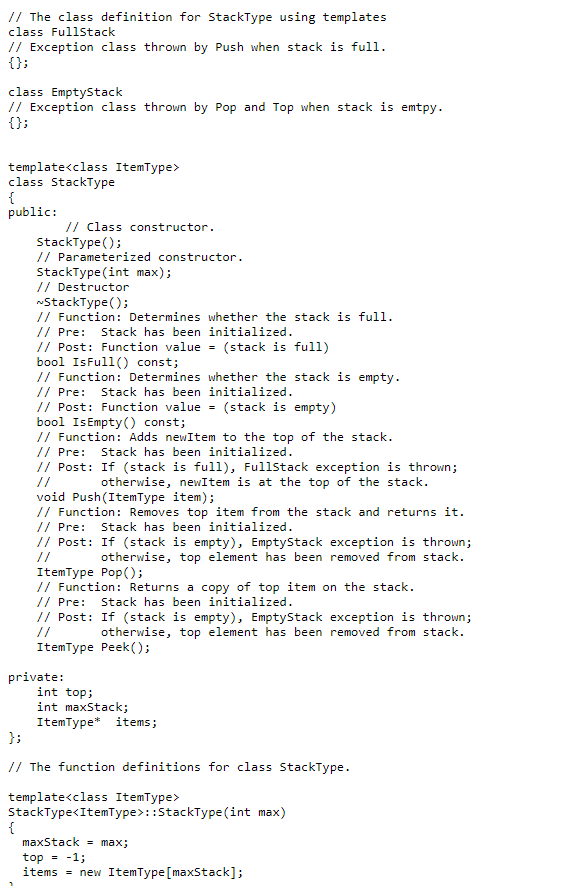 // The class definition for StackType using templates
class FullStack
// Exception class thrown by Push when stack is full.
{};

class EmptyStack
// Exception class thrown by Pop and Top when stack is emtpy.
{};


template<class ItemType>
class StackType
{
public:
        // Class constructor.
    StackType();
    // Parameterized constructor.
    StackType(int max);
    // Destructor
    ~StackType();
    // Function: Determines whether the stack is full.
    // Pre:  Stack has been initialized.
    // Post: Function value = (stack is full)
    bool IsFull() const;
    // Function: Determines whether the stack is empty.
    // Pre:  Stack has been initialized.
    // Post: Function value = (stack is empty)
    bool IsEmpty() const;
    // Function: Adds newItem to the top of the stack.
    // Pre:  Stack has been initialized.
    // Post: If (stack is full), FullStack exception is thrown;
    //       otherwise, newItem is at the top of the stack.
    void Push(ItemType item);
    // Function: Removes top item from the stack and returns it.
    // Pre:  Stack has been initialized.
    // Post: If (stack is empty), EmptyStack exception is thrown;
    //       otherwise, top element has been removed from stack.
    ItemType Pop();
    // Function: Returns a copy of top item on the stack.
    // Pre:  Stack has been initialized.
    // Post: If (stack is empty), EmptyStack exception is thrown;
    //       otherwise, top element has been removed from stack.
    ItemType Peek();

private:
    int top;
    int maxStack;
    ItemType*  items;
};

// The function definitions for class StackType.

template<class ItemType>
StackType<ItemType>::StackType(int max)
{
  maxStack = max;
  top = -1;
  items = new ItemType[maxStack];
}